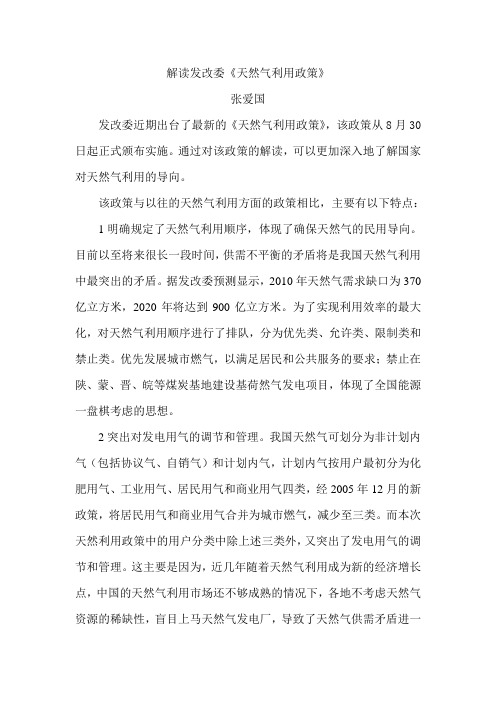 解读发改委《天然气利用政策》

张爱国

发改委近期出台了最新的《天然气利用政策》，该政策从 8 月 30 日起正式颁布实施。通过对该政策的解读，可以更加深入地了解国家对天然气利用的导向。

该政策与以往的天然气利用方面的政策相比，主要有以下特点：

1 明确规定了天然气利用顺序，体现了确保天然气的民用导向。目前以至将来很长一段时间，供需不平衡的矛盾将是我国天然气利用中最突出的矛盾。据发改委预测显示，2010 年天然气需求缺口为 370 亿立方米，2020 年将达到 900 亿立方米。为了实现利用效率的最大化，对天然气利用顺序进行了排队，分为优先类、允许类、限制类和禁止类。优先发展城市燃气，以满足居民和公共服务的要求；禁止在陕、蒙、晋、皖等煤炭基地建设基荷燃气发电项目，体现了全国能源一盘棋考虑的思想。

2 突出对发电用气的调节和管理。我国天然气可划分为非计划内气（包括协议气、自销气）和计划内气，计划内气按用户最初分为化肥用气、工业用气、居民用气和商业用气四类，经 2005 年 12 月的新政策，将居民用气和商业用气合并为城市燃气，减少至三类。而本次天然利用政策中的用户分类中除上述三类外，又突出了发电用气的调节和管理。这主要是因为，近几年随着天然气利用成为新的经济增长点，中国的天然气利用市场还不够成熟的情况下，各地不考虑天然气资源的稀缺性，盲目上马天然气发电厂，导致了天然气供需矛盾进一